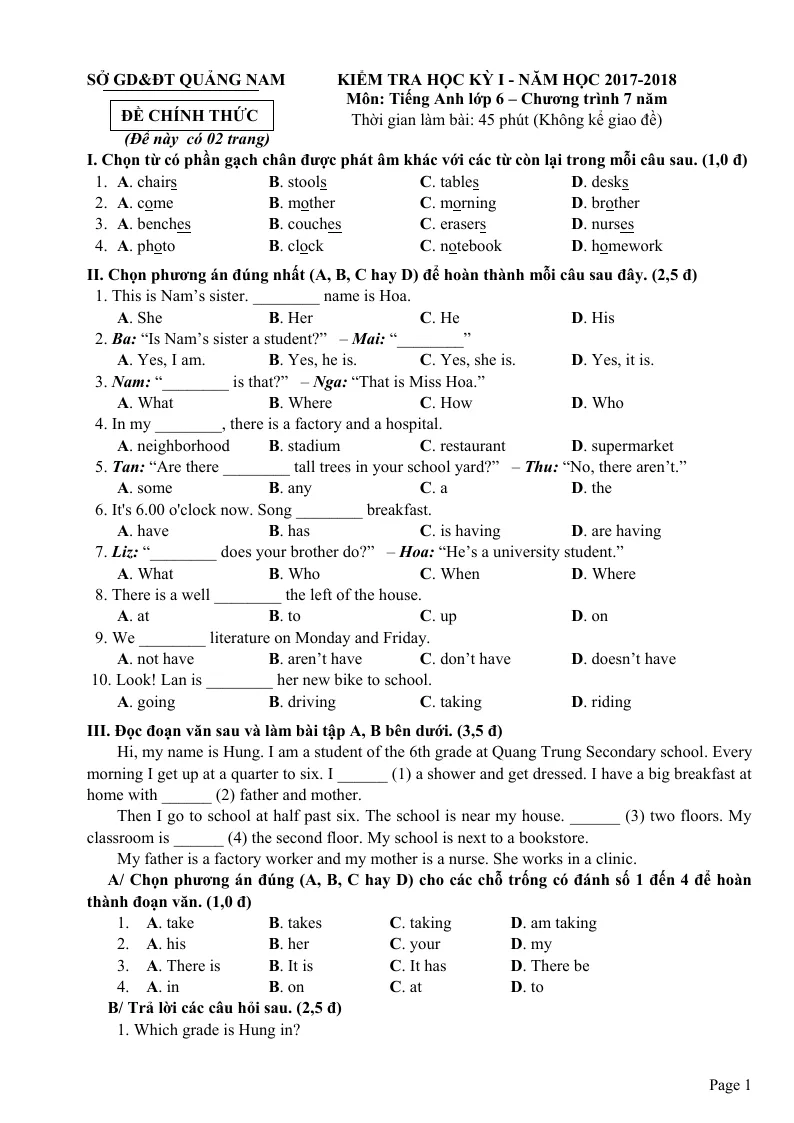 SỞ GD&ĐT QUẢNG NAM

ĐỀ CHÍNH THỨC
(Đề này có 02 trang)

KIỂM TRA HỌC KỲ I - NĂM HỌC 2017-2018
Môn: Tiếng Anh lớp 6 – Chương trình 7 năm
Thời gian làm bài: 45 phút (Không kể giao đề)

I. Chọn từ có phần gạch chân được phát âm khác với các từ còn lại trong mỗi câu sau. (1,0 đ)
1. A. chairs B. stools C. tables D. desks
2. A. come B. mother C. morning D. brother
3. A. benches B. couches C. erasers D. nurses
4. A. photo B. clock C. notebook D. homework

II. Chọn phương án đúng nhất (A, B, C hay D) để hoàn thành mỗi câu sau đây. (2,5 đ)
1. This is Nam's sister. ____ name is Hoa.
A. She B. Her C. He D. His
2. Ba: "Is Nam's sister a student?" – Mai: "____"
A. Yes, I am. B. Yes, he is. C. Yes, she is. D. Yes, it is.
3. Nam: "____ is that?" – Nga: "That is Miss Hoa."
A. What B. Where C. How D. Who
4. In my ____, there is a factory and a hospital.
A. neighborhood B. stadium C. restaurant D. supermarket
5. Tan: "Are there ____ tall trees in your school yard?" – Thu: "No, there aren't."
A. some B. any C. a D. the
6. It's 6.00 o'clock now. Song ____ breakfast.
A. have B. has C. is having D. are having
7. Liz: "____ does your brother do?" – Hoa: "He's a university student."
A. What B. Who C. When D. Where
8. There is a well ____ the left of the house.
A. at B. to C. up D. on
9. We ____ literature on Monday and Friday.
A. not have B. aren't have C. don't have D. doesn't have
10. Look! Lan is ____ her new bike to school.
A. going B. driving C. taking D. riding

III. Đọc đoạn văn sau và làm bài tập A, B bên dưới. (3,5 đ)

Hi, my name is Hung. I am a student of the 6th grade at Quang Trung Secondary school. Every morning I get up at a quarter to six. I ____ (1) a shower and get dressed. I have a big breakfast at home with ____ (2) father and mother.

Then I go to school at half past six. The school is near my house. ____ (3) two floors. My classroom is ____ (4) the second floor. My school is next to a bookstore.

My father is a factory worker and my mother is a nurse. She works in a clinic.

A/ Chọn phương án đúng (A, B, C hay D) cho các chỗ trống có đánh số 1 đến 4 để hoàn thành đoạn văn. (1,0 đ)
1. A. take B. takes C. taking D. am taking
2. A. his B. her C. your D. my
3. A. There is B. It is C. It has D. There be
4. A. in B. on C. at D. to

B/ Trả lời các câu hỏi sau. (2,5 đ)
1. Which grade is Hung in?

Page 1